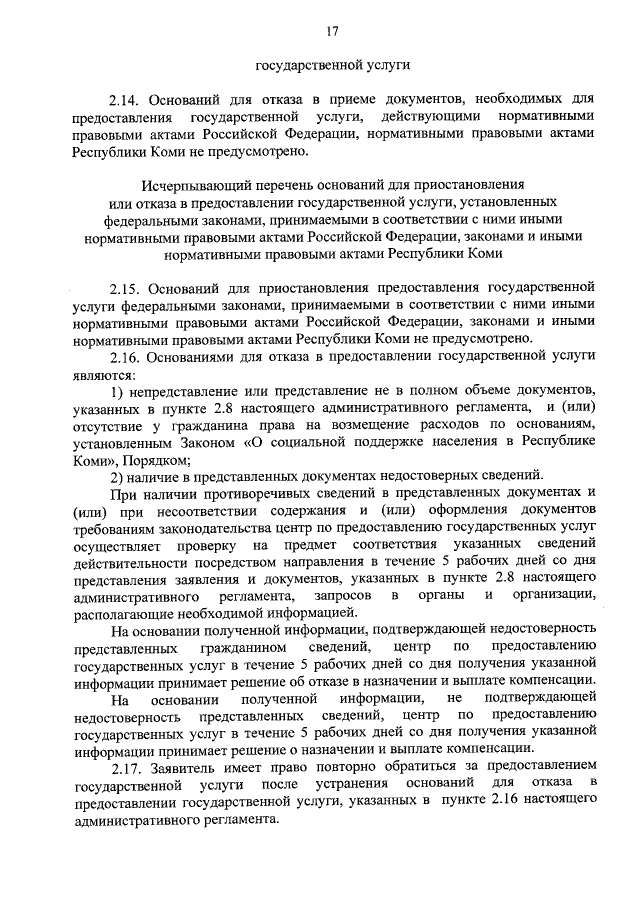 17

государственной услуги

2.14. Оснований для отказа в приеме документов, необходимых для предоставления государственной услуги, действующими нормативными правовыми актами Российской Федерации, нормативными правовыми актами Республики Коми не предусмотрено.

Исчерпывающий перечень оснований для приостановления или отказа в предоставлении государственной услуги, установленных федеральными законами, принимаемыми в соответствии с ними иными нормативными правовыми актами Российской Федерации, законами и иными нормативными правовыми актами Республики Коми

2.15. Оснований для приостановления предоставления государственной услуги федеральными законами, принимаемыми в соответствии с ними иными нормативными правовыми актами Российской Федерации, законами и иными нормативными правовыми актами Республики Коми не предусмотрено.

2.16. Основаниями для отказа в предоставлении государственной услуги являются:

1) непредставление или представление не в полном объеме документов, указанных в пункте 2.8 настоящего административного регламента, и (или) отсутствие у гражданина права на возмещение расходов по основаниям, установленным Законом «О социальной поддержке населения в Республике Коми», Порядком;

2) наличие в представленных документах недостоверных сведений.

При наличии противоречивых сведений в представленных документах и (или) при несоответствии содержания и (или) оформления документов требованиям законодательства центр по предоставлению государственных услуг осуществляет проверку на предмет соответствия указанных сведений действительности посредством направления в течение 5 рабочих дней со дня представления заявления и документов, указанных в пункте 2.8 настоящего административного регламента, запросов в органы и организации, располагающие необходимой информацией.

На основании полученной информации, подтверждающей недостоверность представленных гражданином сведений, центр по предоставлению государственных услуг в течение 5 рабочих дней со дня получения указанной информации принимает решение об отказе в назначении и выплате компенсации.

На основании полученной информации, не подтверждающей недостоверность представленных сведений, центр по предоставлению государственных услуг в течение 5 рабочих дней со дня получения указанной информации принимает решение о назначении и выплате компенсации.

2.17. Заявитель имеет право повторно обратиться за предоставлением государственной услуги после устранения оснований для отказа в предоставлении государственной услуги, указанных в пункте 2.16 настоящего административного регламента.